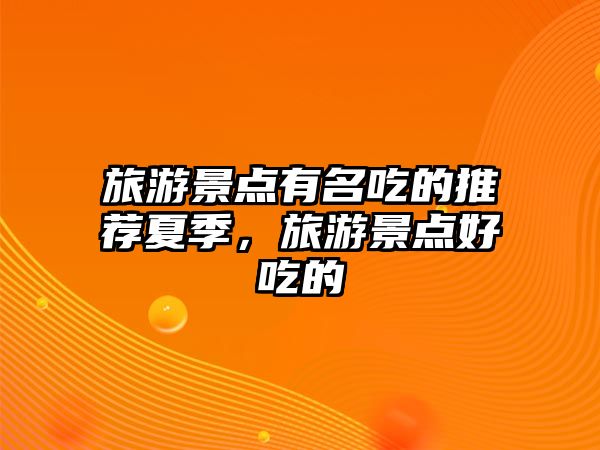 旅游景点有名吃的推荐夏季，旅游景点好吃的